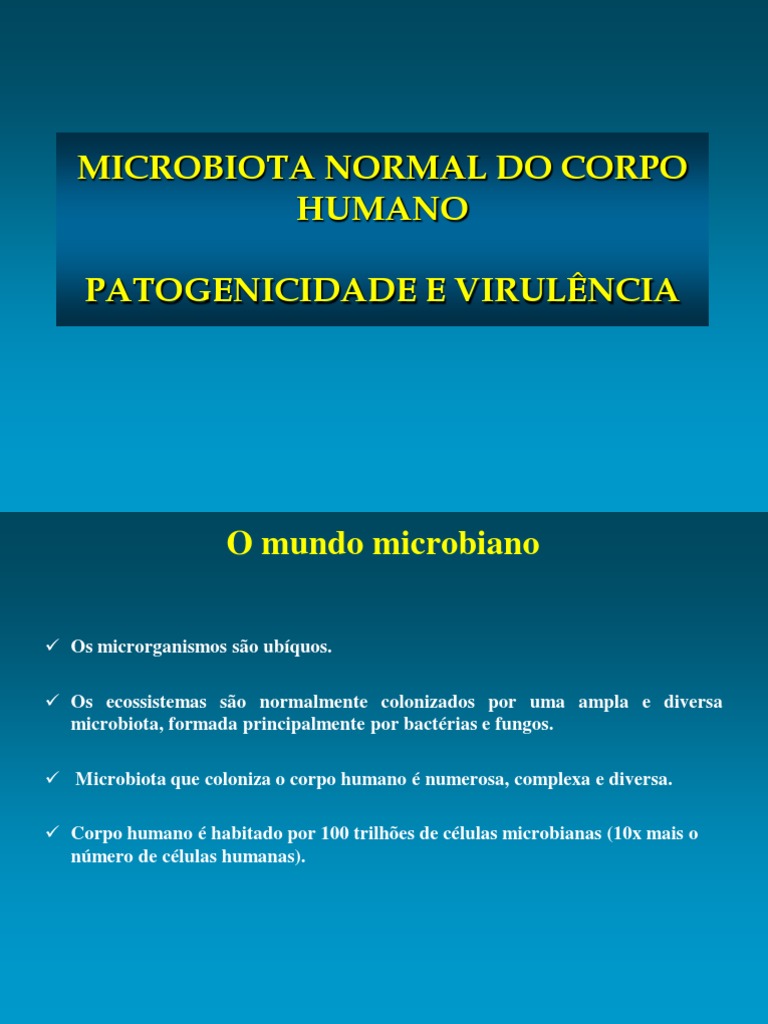 MICROBIOTA NORMAL DO CORPO HUMANO

PATOGENICIDADE E VIRULÊNCIA

O mundo microbiano

✓ Os microrganismos são ubíquos.

✓ Os ecossistemas são normalmente colonizados por uma ampla e diversa microbiota, formada principalmente por bactérias e fungos.

✓ Microbiota que coloniza o corpo humano é numerosa, complexa e diversa.

✓ Corpo humano é habitado por 100 trilhões de células microbianas (10x mais o número de células humanas).